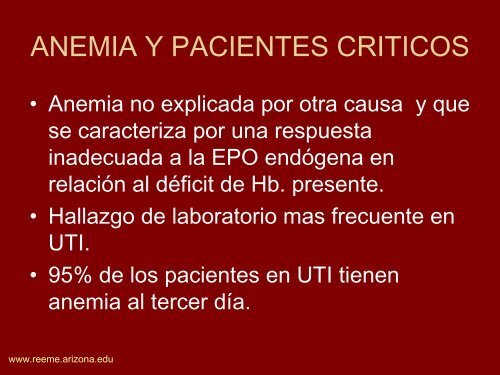 ANEMIA Y PACIENTES CRITICOS

• Anemia no explicada por otra causa y que se caracteriza por una respuesta inadecuada a la EPO endógena en relación al déficit de Hb. presente.
• Hallazgo de laboratorio mas frecuente en UTI.
• 95% de los pacientes en UTI tienen anemia al tercer día.

www.reeme.arizona.edu